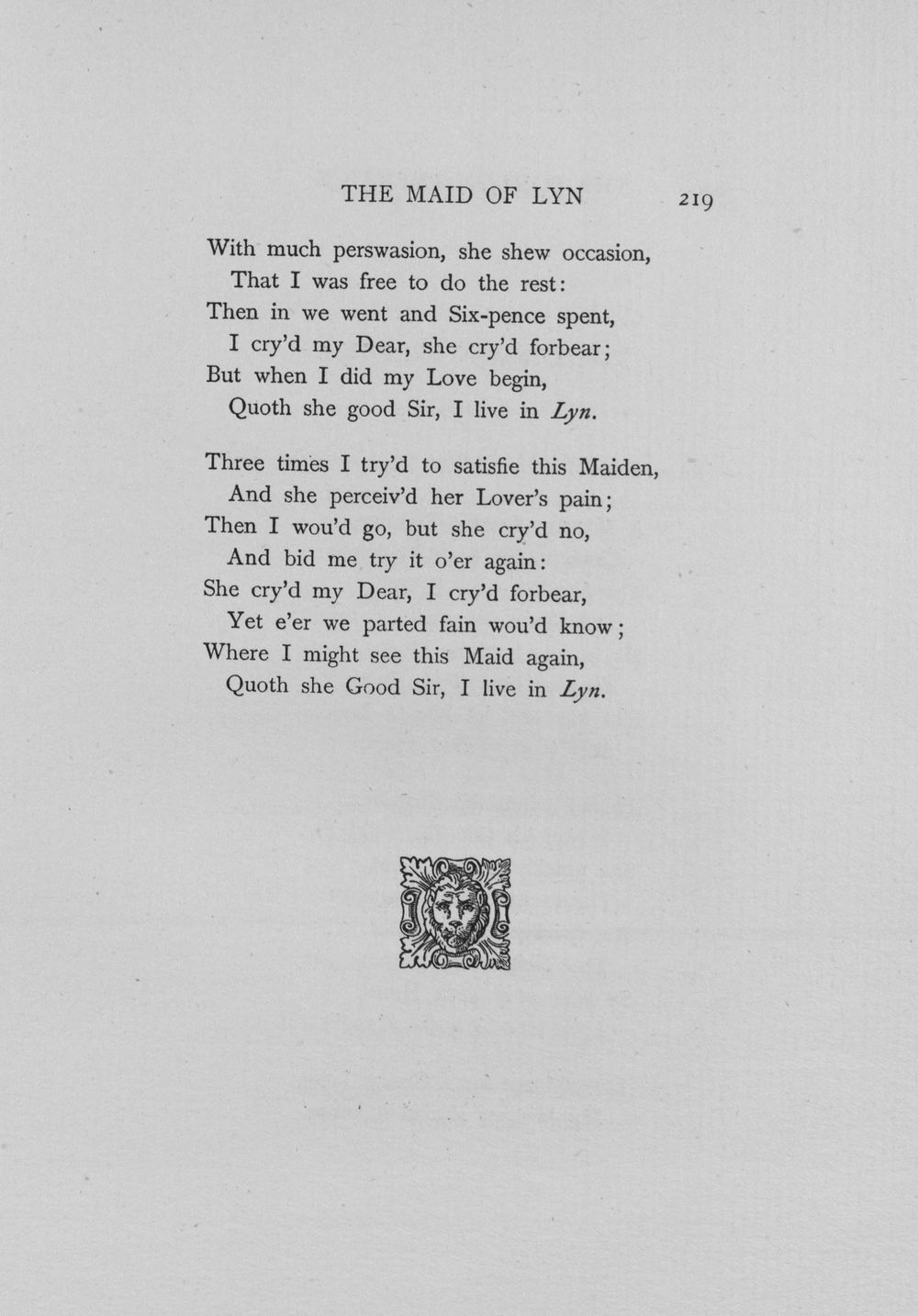 THE MAID OF LYN 219

With much perswasion, she shew occasion,
That I was free to do the rest:
Then in we went and Six-pence spent,
I cry'd my Dear, she cry'd forbear;
But when I did my Love begin,
Quoth she good Sir, I live in Lyn.

Three times I try'd to satisfie this Maiden,
And she perceiv'd her Lover's pain;
Then I wou'd go, but she cry'd no,
And bid me try it o'er again:
She cry'd my Dear, I cry'd forbear,
Yet e'er we parted fain wou'd know;
Where I might see this Maid again,
Quoth she Good Sir, I live in Lyn.